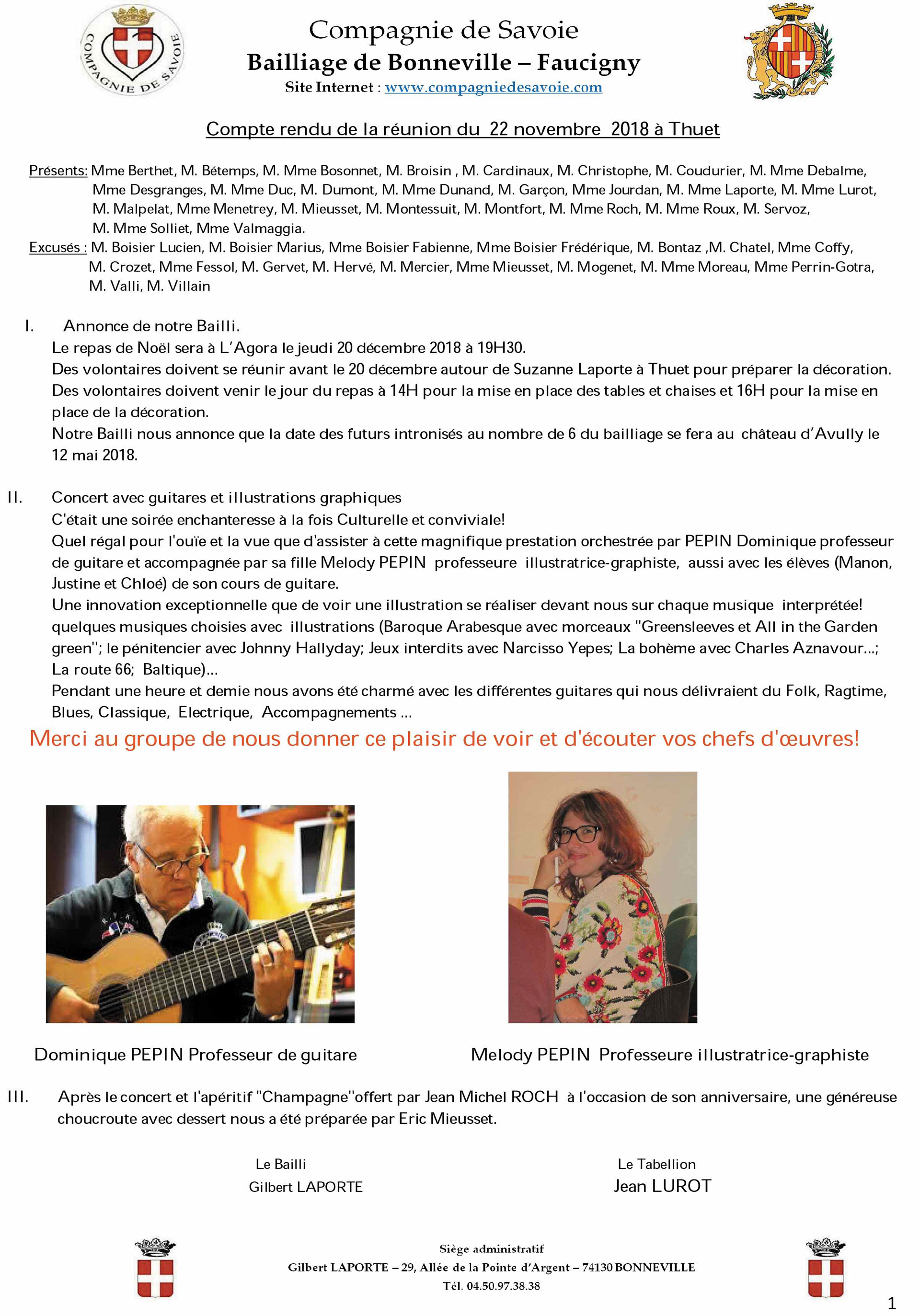 COMPAGNIE DE SAVOIE

Compagnie de Savoie
Bailliage de Bonneville – Faucigny
Site Internet : www.compagniedesavoie.com

Compte rendu de la réunion du 22 novembre 2018 à Thuet

Présents: Mme Berthet, M. Bétemps, M. Mme Bosonnet, M. Broisin , M. Cardinaux, M. Christophe, M. Coudurier, M. Mme Debalme, Mme Desgranges, M. Mme Duc, M. Dumont, M. Mme Dunand, M. Garçon, Mme Jourdan, M. Mme Laporte, M. Mme Lurot, M. Malpelat, Mme Menetrey, M. Mieusset, M. Montessuit, M. Montfort, M. Mme Roch, M. Mme Roux, M. Servoz, M. Mme Solliet, Mme Valmaggia.
Excusés : M. Boisier Lucien, M. Boisier Marius, Mme Boisier Fabienne, Mme Boisier Frédérique, M. Bontaz ,M. Chatel, Mme Coffy, M. Crozet, Mme Fessol, M. Gervet, M. Hervé, M. Mercier, Mme Mieusset, M. Mogenet, M. Mme Moreau, Mme Perrin-Gotra, M. Valli, M. Villain

I. Annonce de notre Bailli.
Le repas de Noël sera à L'Agora le jeudi 20 décembre 2018 à 19H30.
Des volontaires doivent se réunir avant le 20 décembre autour de Suzanne Laporte à Thuet pour préparer la décoration.
Des volontaires doivent venir le jour du repas à 14H pour la mise en place des tables et chaises et 16H pour la mise en place de la décoration.
Notre Bailli nous annonce que la date des futurs intronisés au nombre de 6 du bailliage se fera au château d'Avully le 12 mai 2018.

II. Concert avec guitares et illustrations graphiques
C'était une soirée enchanteresse à la fois Culturelle et conviviale!
Quel régal pour l'ouïe et la vue que d'assister à cette magnifique prestation orchestrée par PEPIN Dominique professeur de guitare et accompagnée par sa fille Melody PEPIN professeure illustratrice-graphiste, aussi avec les élèves (Manon, Justine et Chloé) de son cours de guitare.
Une innovation exceptionnelle que de voir une illustration se réaliser devant nous sur chaque musique interprétée!
quelques musiques choisies avec illustrations (Baroque Arabesque avec morceaux "Greensleeves et All in the Garden green"; le pénitencier avec Johnny Hallyday; Jeux interdits avec Narcisso Yepes; La bohème avec Charles Aznavour...; La route 66; Baltique)...
Pendant une heure et demie nous avons été charmé avec les différentes guitares qui nous délivraient du Folk, Ragtime, Blues, Classique, Electrique, Accompagnements ...

Merci au groupe de nous donner ce plaisir de voir et d'écouter vos chefs d'œuvres!

Dominique PEPIN Professeur de guitare

Melody PEPIN Professeure illustratrice-graphiste

III. Après le concert et l'apéritif "Champagne"offert par Jean Michel ROCH à l'occasion de son anniversaire, une généreuse choucroute avec dessert nous a été préparée par Eric Mieusset.

Le Bailli
Gilbert LAPORTE

Le Tabellion
Jean LUROT

Siège administratif
Gilbert LAPORTE – 29, Allée de la Pointe d'Argent – 74130 BONNEVILLE
Tél. 04.50.97.38.38

1